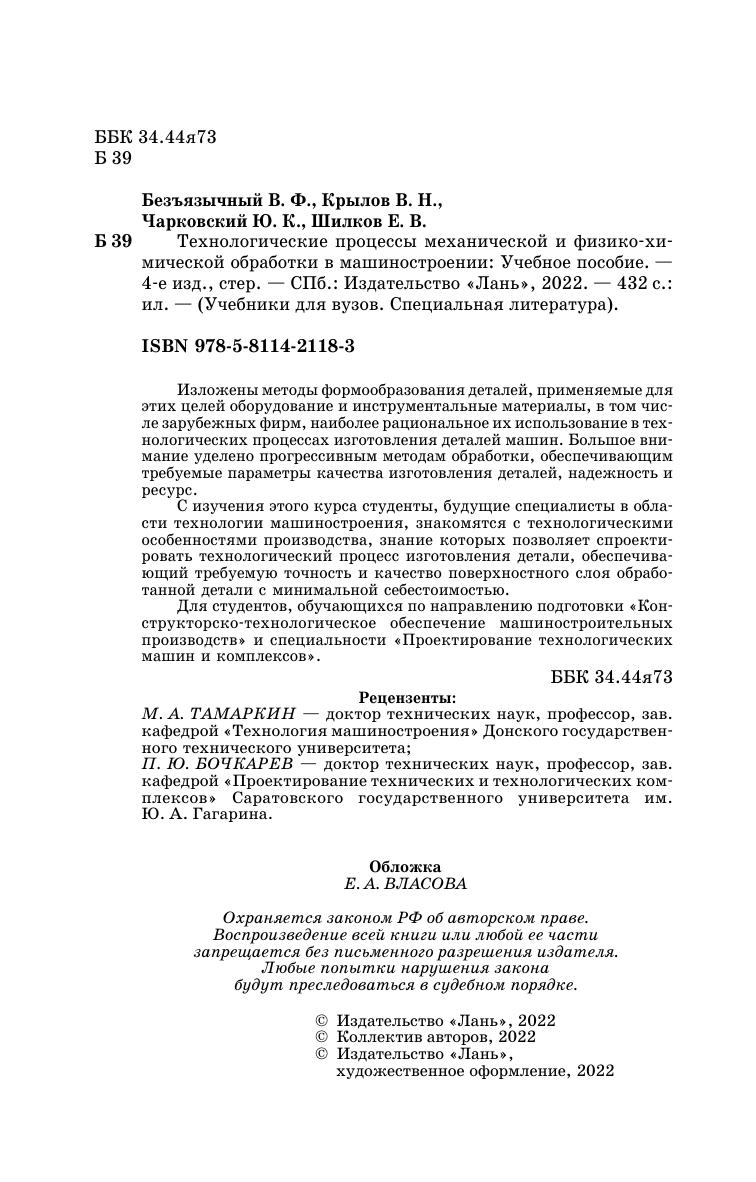 ББК 34.44я73
Б 39

Безъязычный В. Ф., Крылов В. Н., Чарковский Ю. К., Шилков Е. В.

Б 39 Технологические процессы механической и физико-химической обработки в машиностроении: Учебное пособие. — 4-е изд., стер. — СПб.: Издательство «Лань», 2022. — 432 с.: ил. — (Учебники для вузов. Специальная литература).

ISBN 978-5-8114-2118-3

Изложены методы формообразования деталей, применяемые для этих целей оборудование и инструментальные материалы, в том числе зарубежных фирм, наиболее рациональное их использование в технологических процессах изготовления деталей машин. Большое внимание уделено прогрессивным методам обработки, обеспечивающим требуемые параметры качества изготовления деталей, надежность и ресурс.

С изучения этого курса студенты, будущие специалисты в области технологии машиностроения, знакомятся с технологическими особенностями производства, знание которых позволяет спроектировать технологический процесс изготовления детали, обеспечивающий требуемую точность и качество поверхностного слоя обработанной детали с минимальной себестоимостью.

Для студентов, обучающихся по направлению подготовки «Конструкторско-технологическое обеспечение машиностроительных производств» и специальности «Проектирование технологических машин и комплексов».

ББК 34.44я73

Рецензенты:
М. А. ТАМАРКИН — доктор технических наук, профессор, зав. кафедрой «Технология машиностроения» Донского государственного технического университета;
П. Ю. БОЧКАРЕВ — доктор технических наук, профессор, зав. кафедрой «Проектирование технических и технологических комплексов» Саратовского государственного университета им. Ю. А. Гагарина.

Обложка
Е. А. ВЛАСОВА

Охраняется законом РФ об авторском праве.
Воспроизведение всей книги или любой ее части запрещается без письменного разрешения издателя.
Любые попытки нарушения закона будут преследоваться в судебном порядке.

© Издательство «Лань», 2022
© Коллектив авторов, 2022
© Издательство «Лань», художественное оформление, 2022